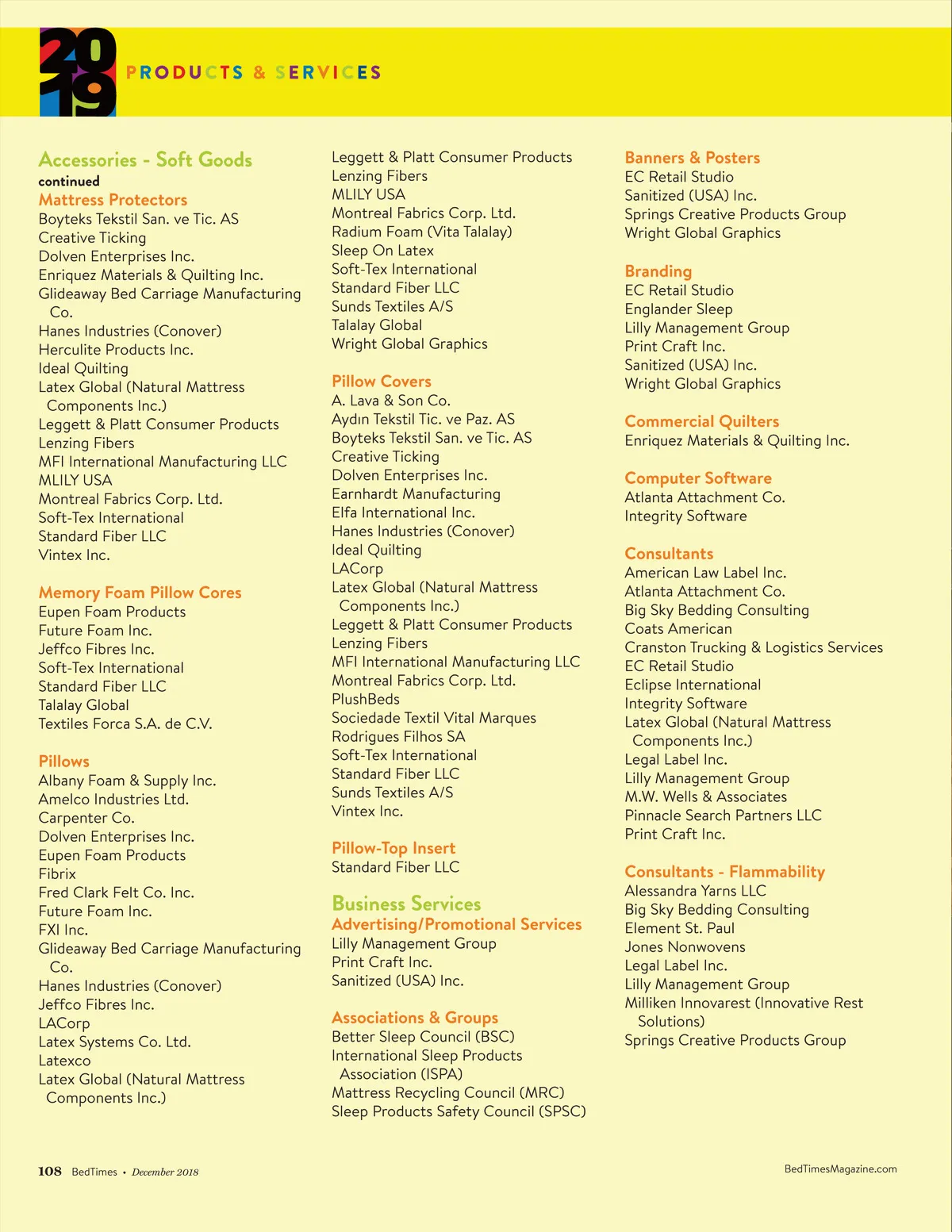 2019 PRODUCTS & SERVICES

Accessories - Soft Goods
continued
Mattress Protectors
Boyteks Tekstil San. ve Tic. AS
Creative Ticking
Dolven Enterprises Inc.
Enriquez Materials & Quilting Inc.
Glideaway Bed Carriage Manufacturing Co.
Hanes Industries (Conover)
Herculite Products Inc.
Ideal Quilting
Latex Global (Natural Mattress Components Inc.)
Leggett & Platt Consumer Products
Lenzing Fibers
MFI International Manufacturing LLC
MLILY USA
Montreal Fabrics Corp. Ltd.
Soft-Tex International
Standard Fiber LLC
Vintex Inc.

Memory Foam Pillow Cores
Eupen Foam Products
Future Foam Inc.
Jeffco Fibres Inc.
Soft-Tex International
Standard Fiber LLC
Talalay Global
Textiles Forca S.A. de C.V.

Pillows
Albany Foam & Supply Inc.
Amelco Industries Ltd.
Carpenter Co.
Dolven Enterprises Inc.
Eupen Foam Products
Fibrix
Fred Clark Felt Co. Inc.
Future Foam Inc.
FXI Inc.
Glideaway Bed Carriage Manufacturing Co.
Hanes Industries (Conover)
Jeffco Fibres Inc.
LACorp
Latex Systems Co. Ltd.
Latexco
Latex Global (Natural Mattress Components Inc.)

Leggett & Platt Consumer Products
Lenzing Fibers
MLILY USA
Montreal Fabrics Corp. Ltd.
Radium Foam (Vita Talalay)
Sleep On Latex
Soft-Tex International
Standard Fiber LLC
Sunds Textiles A/S
Talalay Global
Wright Global Graphics

Pillow Covers
A. Lava & Son Co.
Aydın Tekstil Tic. ve Paz. AS
Boyteks Tekstil San. ve Tic. AS
Creative Ticking
Dolven Enterprises Inc.
Earnhardt Manufacturing
Elfa International Inc.
Hanes Industries (Conover)
Ideal Quilting
LACorp
Latex Global (Natural Mattress Components Inc.)
Leggett & Platt Consumer Products
Lenzing Fibers
MFI International Manufacturing LLC
Montreal Fabrics Corp. Ltd.
PlushBeds
Sociedade Textil Vital Marques
Rodrigues Filhos SA
Soft-Tex International
Standard Fiber LLC
Sunds Textiles A/S
Vintex Inc.

Pillow-Top Insert
Standard Fiber LLC

Business Services
Advertising/Promotional Services
Lilly Management Group
Print Craft Inc.
Sanitized (USA) Inc.

Associations & Groups
Better Sleep Council (BSC)
International Sleep Products Association (ISPA)
Mattress Recycling Council (MRC)
Sleep Products Safety Council (SPSC)

Banners & Posters
EC Retail Studio
Sanitized (USA) Inc.
Springs Creative Products Group
Wright Global Graphics

Branding
EC Retail Studio
Englander Sleep
Lilly Management Group
Print Craft Inc.
Sanitized (USA) Inc.
Wright Global Graphics

Commercial Quilters
Enriquez Materials & Quilting Inc.

Computer Software
Atlanta Attachment Co.
Integrity Software

Consultants
American Law Label Inc.
Atlanta Attachment Co.
Big Sky Bedding Consulting
Coats American
Cranston Trucking & Logistics Services
EC Retail Studio
Eclipse International
Integrity Software
Latex Global (Natural Mattress Components Inc.)
Legal Label Inc.
Lilly Management Group
M.W. Wells & Associates
Pinnacle Search Partners LLC
Print Craft Inc.

Consultants - Flammability
Alessandra Yarns LLC
Big Sky Bedding Consulting
Element St. Paul
Jones Nonwovens
Legal Label Inc.
Lilly Management Group
Milliken Innovarest (Innovative Rest Solutions)
Springs Creative Products Group

108 BedTimes • December 2018

BedTimesMagazine.com